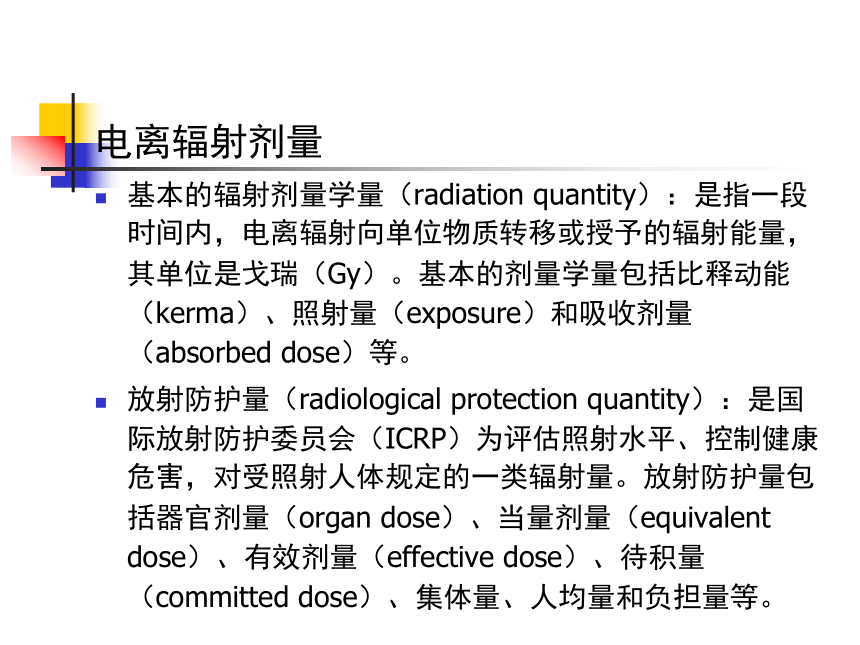 电离辐射剂量

基本的辐射剂量学量（radiation quantity）：是指一段时间内，电离辐射向单位物质转移或授予的辐射能量，其单位是戈瑞（Gy）。基本的剂量学量包括比释动能（kerma）、照射量（exposure）和吸收剂量（absorbed dose）等。

放射防护量（radiological protection quantity）：是国际放射防护委员会（ICRP）为评估照射水平、控制健康危害，对受照射人体规定的一类辐射量。放射防护量包括器官剂量（organ dose）、当量剂量（equivalent dose）、有效剂量（effective dose）、待积量（committed dose）、集体量、人均量和负担量等。